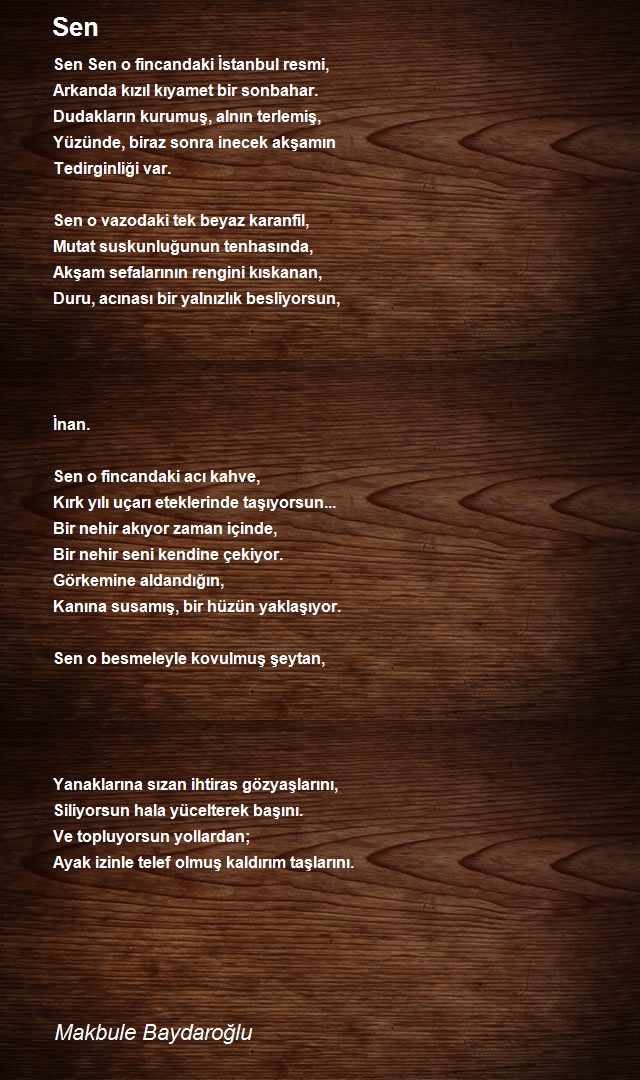 Sen

Sen Sen o fincandaki İstanbul resmi,
Arkanda kızıl kıyamet bir sonbahar.
Dudakların kurumuş, alnın terlemiş,
Yüzünde, biraz sonra inecek akşamın
Tedirginliği var.

Sen o vazodaki tek beyaz karanfil,
Mutat suskunluğunun tenhasında,
Akşam sefalarının rengini kıskanan,
Duru, acınası bir yalnızlık besliyorsun,

İnan.

Sen o fincandaki acı kahve,
Kırk yılı uçarı eteklerinde taşıyorsun...
Bir nehir akıyor zaman içinde,
Bir nehir seni kendine çekiyor.
Görkemine aldandığın,
Kanına susamış, bir hüzün yaklaşıyor.

Sen o besmeleyle kovulmuş şeytan,

Yanaklarına sızan ihtiras gözyaşlarını,
Siliyorsun hala yücelterek başını.
Ve topluyorsun yollardan;
Ayak izinle telef olmuş kaldırım taşlarını.

Makbule Baydaroğlu